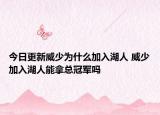 今日更新威少为什么加入湖人 威少加入湖人能拿总冠军吗